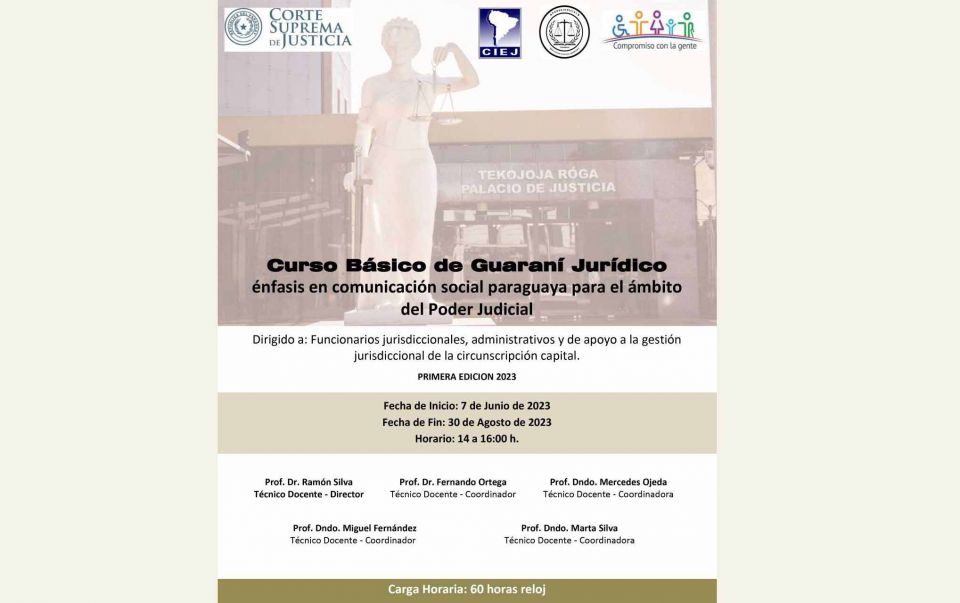 CORTE SUPREMA DE JUSTICIA

CIEJ

Compromiso con la gente

TEKOJOJA RÓGA
PALACIO DE JUSTICIA

Curso Básico de Guaraní Jurídico
énfasis en comunicación social paraguaya para el ámbito del Poder Judicial

Dirigido a: Funcionarios jurisdiccionales, administrativos y de apoyo a la gestión jurisdiccional de la circunscripción capital.

PRIMERA EDICION 2023

Fecha de Inicio: 7 de Junio de 2023
Fecha de Fin: 30 de Agosto de 2023
Horario: 14 a 16:00 h.

Prof. Dr. Ramón Silva
Técnico Docente - Director

Prof. Dr. Fernando Ortega
Técnico Docente - Coordinador

Prof. Dndo. Mercedes Ojeda
Técnico Docente - Coordinadora

Prof. Dndo. Miguel Fernández
Técnico Docente - Coordinador

Prof. Dndo. Marta Silva
Técnico Docente - Coordinadora

Carga Horaria: 60 horas reloj